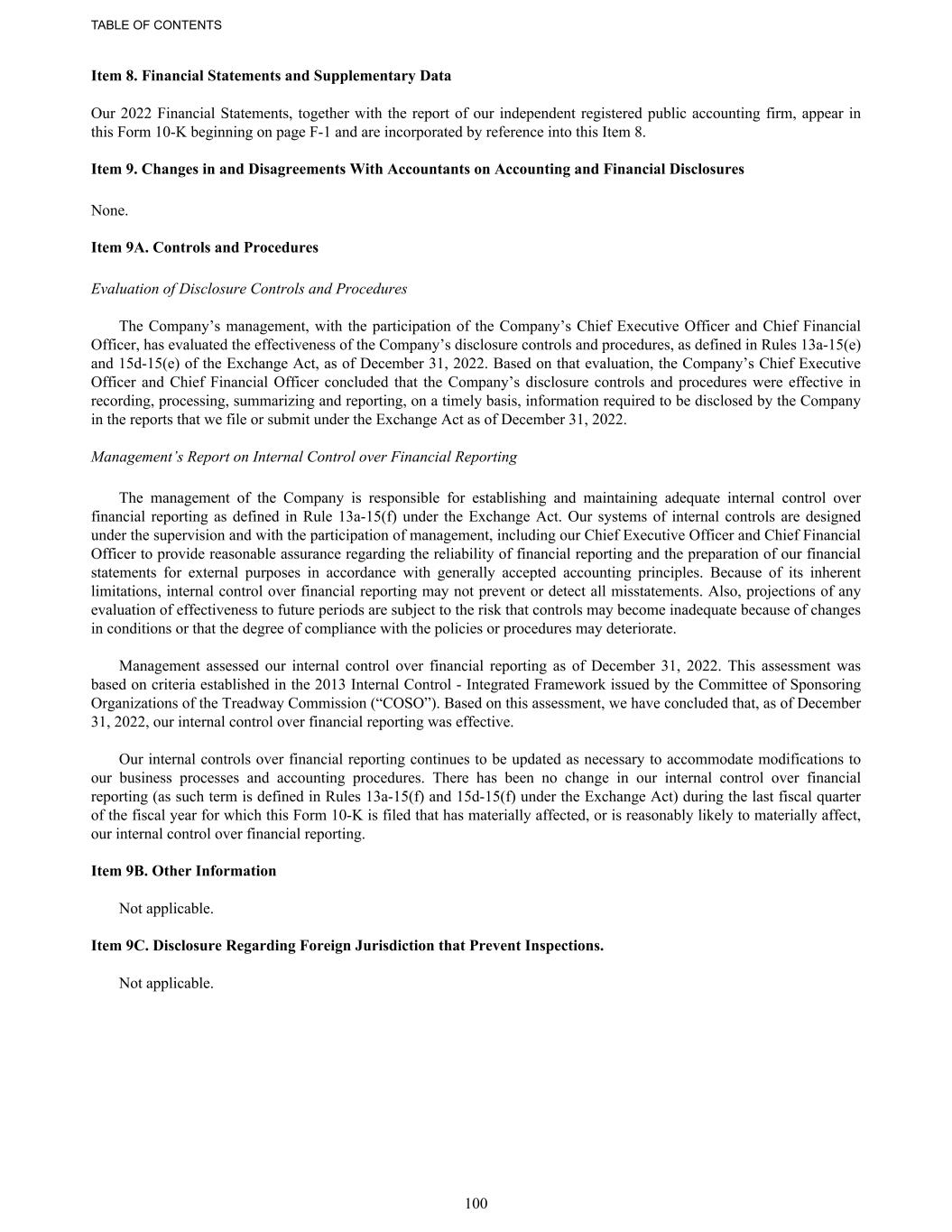 TABLE OF CONTENTS

Item 8. Financial Statements and Supplementary Data

Our 2022 Financial Statements, together with the report of our independent registered public accounting firm, appear in this Form 10-K beginning on page F-1 and are incorporated by reference into this Item 8.

Item 9. Changes in and Disagreements With Accountants on Accounting and Financial Disclosures

None.

Item 9A. Controls and Procedures

Evaluation of Disclosure Controls and Procedures

The Company’s management, with the participation of the Company’s Chief Executive Officer and Chief Financial Officer, has evaluated the effectiveness of the Company’s disclosure controls and procedures, as defined in Rules 13a-15(e) and 15d-15(e) of the Exchange Act, as of December 31, 2022. Based on that evaluation, the Company’s Chief Executive Officer and Chief Financial Officer concluded that the Company’s disclosure controls and procedures were effective in recording, processing, summarizing and reporting, on a timely basis, information required to be disclosed by the Company in the reports that we file or submit under the Exchange Act as of December 31, 2022.

Management’s Report on Internal Control over Financial Reporting

The management of the Company is responsible for establishing and maintaining adequate internal control over financial reporting as defined in Rule 13a-15(f) under the Exchange Act. Our systems of internal controls are designed under the supervision and with the participation of management, including our Chief Executive Officer and Chief Financial Officer to provide reasonable assurance regarding the reliability of financial reporting and the preparation of our financial statements for external purposes in accordance with generally accepted accounting principles. Because of its inherent limitations, internal control over financial reporting may not prevent or detect all misstatements. Also, projections of any evaluation of effectiveness to future periods are subject to the risk that controls may become inadequate because of changes in conditions or that the degree of compliance with the policies or procedures may deteriorate.

Management assessed our internal control over financial reporting as of December 31, 2022. This assessment was based on criteria established in the 2013 Internal Control - Integrated Framework issued by the Committee of Sponsoring Organizations of the Treadway Commission (“COSO”). Based on this assessment, we have concluded that, as of December 31, 2022, our internal control over financial reporting was effective.

Our internal controls over financial reporting continues to be updated as necessary to accommodate modifications to our business processes and accounting procedures. There has been no change in our internal control over financial reporting (as such term is defined in Rules 13a-15(f) and 15d-15(f) under the Exchange Act) during the last fiscal quarter of the fiscal year for which this Form 10-K is filed that has materially affected, or is reasonably likely to materially affect, our internal control over financial reporting.

Item 9B. Other Information

Not applicable.

Item 9C. Disclosure Regarding Foreign Jurisdiction that Prevent Inspections.

Not applicable.

100